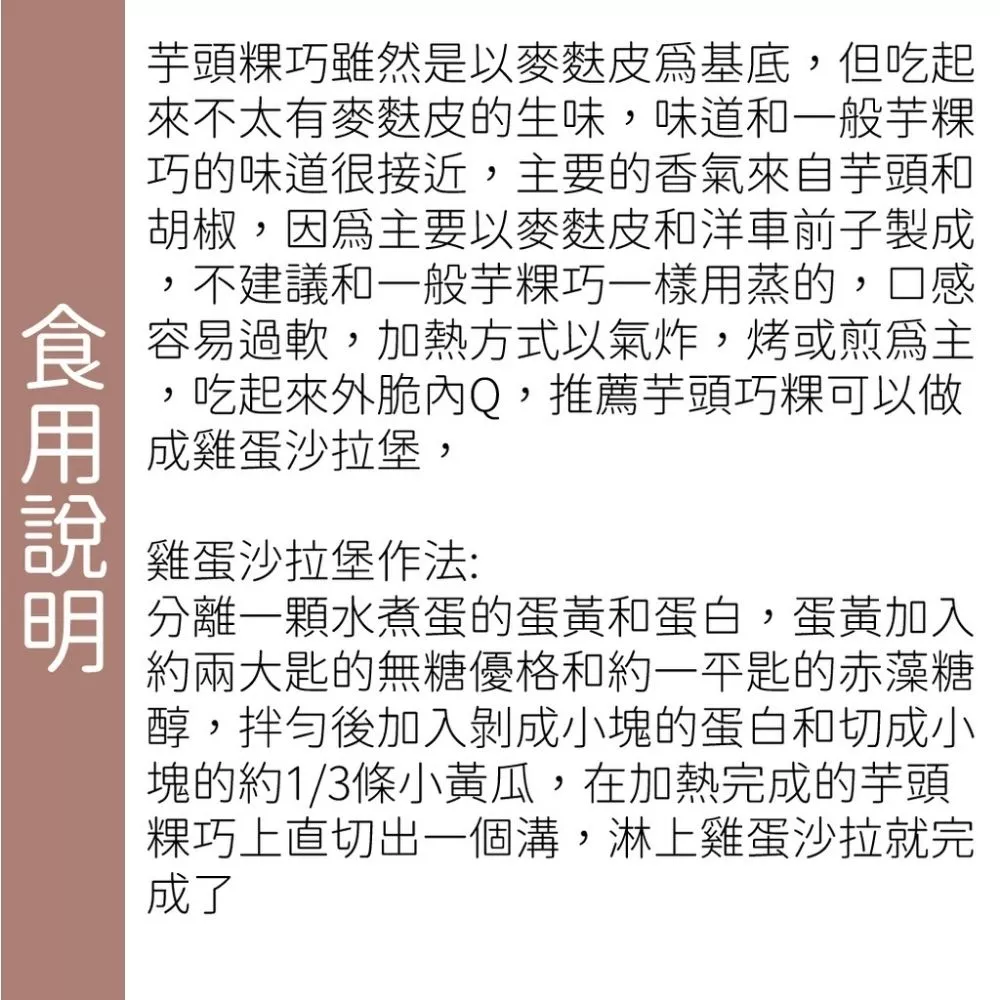 食用說明

芋頭粿巧雖然是以麥麩皮爲基底，但吃起來不太有麥麩皮的生味，味道和一般芋粿巧的味道很接近，主要的香氣來自芋頭和胡椒，因爲主要以麥麩皮和洋車前子製成，不建議和一般芋粿巧一樣用蒸的，口感容易過軟，加熱方式以氣炸，烤或煎爲主，吃起來外脆內Q，推薦芋頭巧粿可以做成雞蛋沙拉堡，

雞蛋沙拉堡作法:
分離一顆水煮蛋的蛋黃和蛋白，蛋黃加入約兩大匙的無糖優格和約一平匙的赤藻糖醇，拌勻後加入剝成小塊的蛋白和切成小塊的約1/3條小黃瓜，在加熱完成的芋頭粿巧上直切出一個溝，淋上雞蛋沙拉就完成了